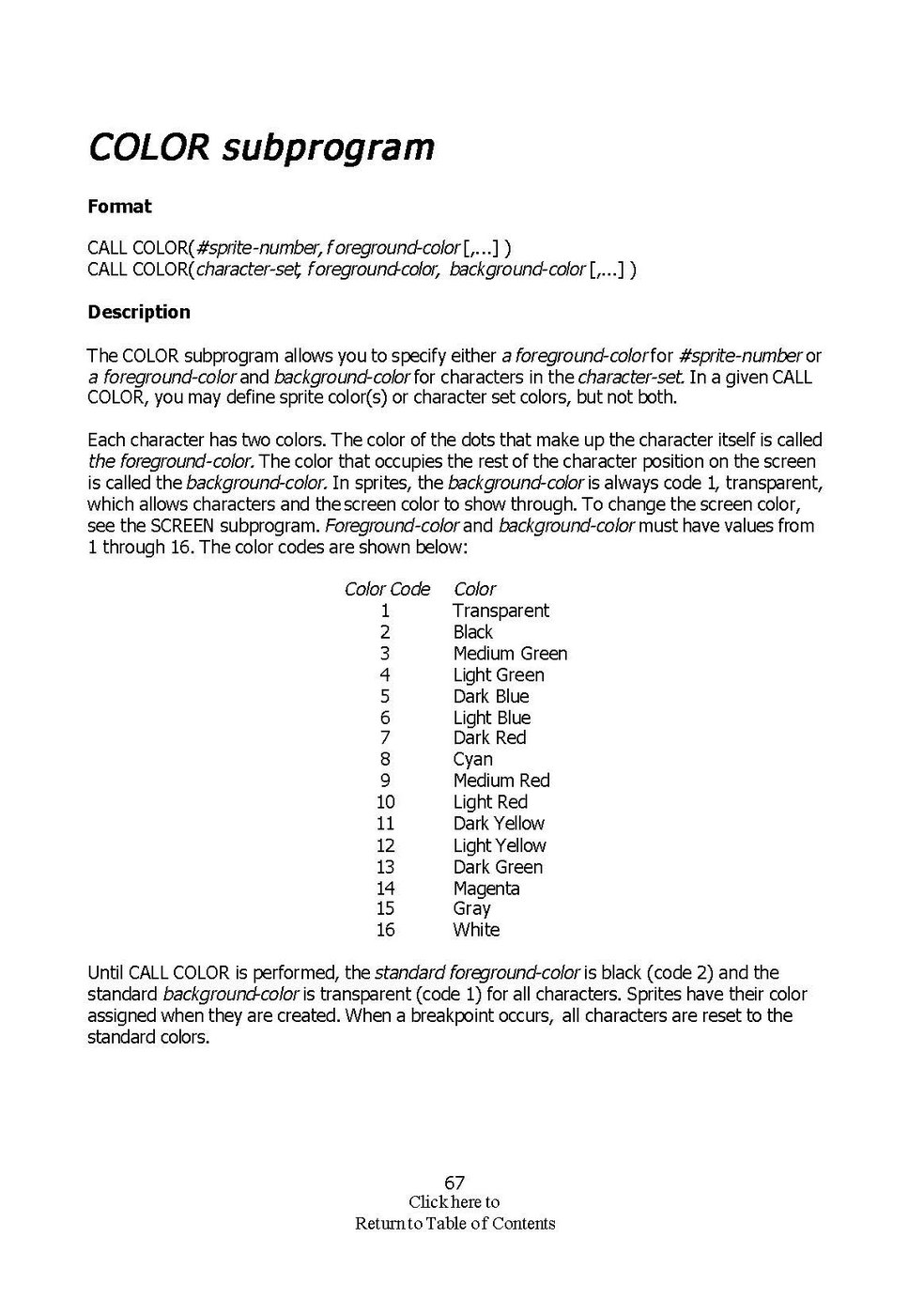 COLOR subprogram

Format

CALL COLOR(#sprite-number, foreground-color [,...] )
CALL COLOR(character-set, foreground-color, background-color [,...] )

Description

The COLOR subprogram allows you to specify either a foreground-color for #sprite-number or a foreground-color and background-color for characters in the character-set. In a given CALL COLOR, you may define sprite color(s) or character set colors, but not both.

Each character has two colors. The color of the dots that make up the character itself is called the foreground-color. The color that occupies the rest of the character position on the screen is called the background-color. In sprites, the background-color is always code 1, transparent, which allows characters and the screen color to show through. To change the screen color, see the SCREEN subprogram. Foreground-color and background-color must have values from 1 through 16. The color codes are shown below:

| Color Code | Color |
|---|---|
| 1 | Transparent |
| 2 | Black |
| 3 | Medium Green |
| 4 | Light Green |
| 5 | Dark Blue |
| 6 | Light Blue |
| 7 | Dark Red |
| 8 | Cyan |
| 9 | Medium Red |
| 10 | Light Red |
| 11 | Dark Yellow |
| 12 | Light Yellow |
| 13 | Dark Green |
| 14 | Magenta |
| 15 | Gray |
| 16 | White |

Until CALL COLOR is performed, the standard foreground-color is black (code 2) and the standard background-color is transparent (code 1) for all characters. Sprites have their color assigned when they are created. When a breakpoint occurs, all characters are reset to the standard colors.

67
Click here to
Return to Table of Contents